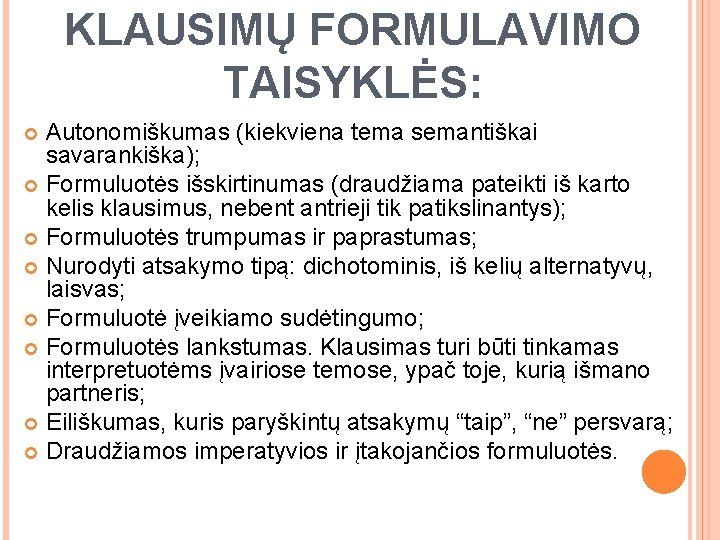 KLAUSIMŲ FORMULAVIMO TAISYKLĖS:

Autonomiškumas (kiekviena tema semantiškai savarankiška);

Formuluotės išskirtinumas (draudžiama pateikti iš karto kelis klausimus, nebent antrieji tik patikslinantys);

Formuluotės trumpumas ir paprastumas;

Nurodyti atsakymo tipą: dichotominis, iš kelių alternatyvų, laisvas;

Formuluotė įveikiamo sudėtingumo;

Formuluotės lankstumas. Klausimas turi būti tinkamas interpretuotėms įvairiose temose, ypač toje, kurią išmano partneris;

Eiliškumas, kuris paryškintų atsakymų “taip”, “ne” persvarą;

Draudžiamos imperatyvios ir įtakojančios formuluotės.